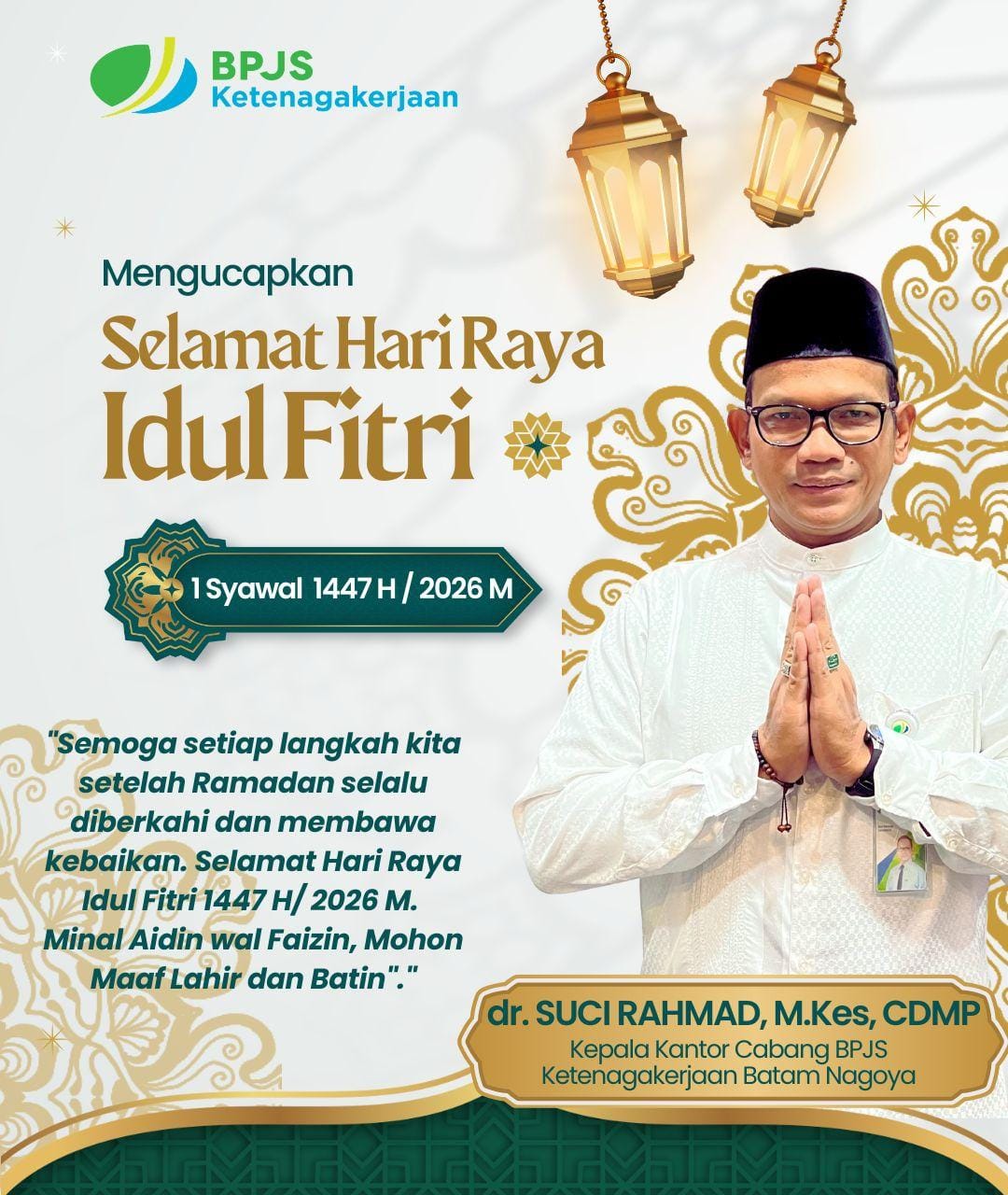 BPJS
Ketenagakerjaan

Mengucapkan

Selamat Hari Raya
Idul Fitri

1 Syawal 1447 H / 2026 M

"Semoga setiap langkah kita setelah Ramadan selalu diberkahi dan membawa kebaikan. Selamat Hari Raya Idul Fitri 1447 H/ 2026 M. Minal Aidin wal Faizin, Mohon Maaf Lahir dan Batin"."

dr. SUCI RAHMAD, M.Kes, CDMP
Kepala Kantor Cabang BPJS
Ketenagakerjaan Batam Nagoya